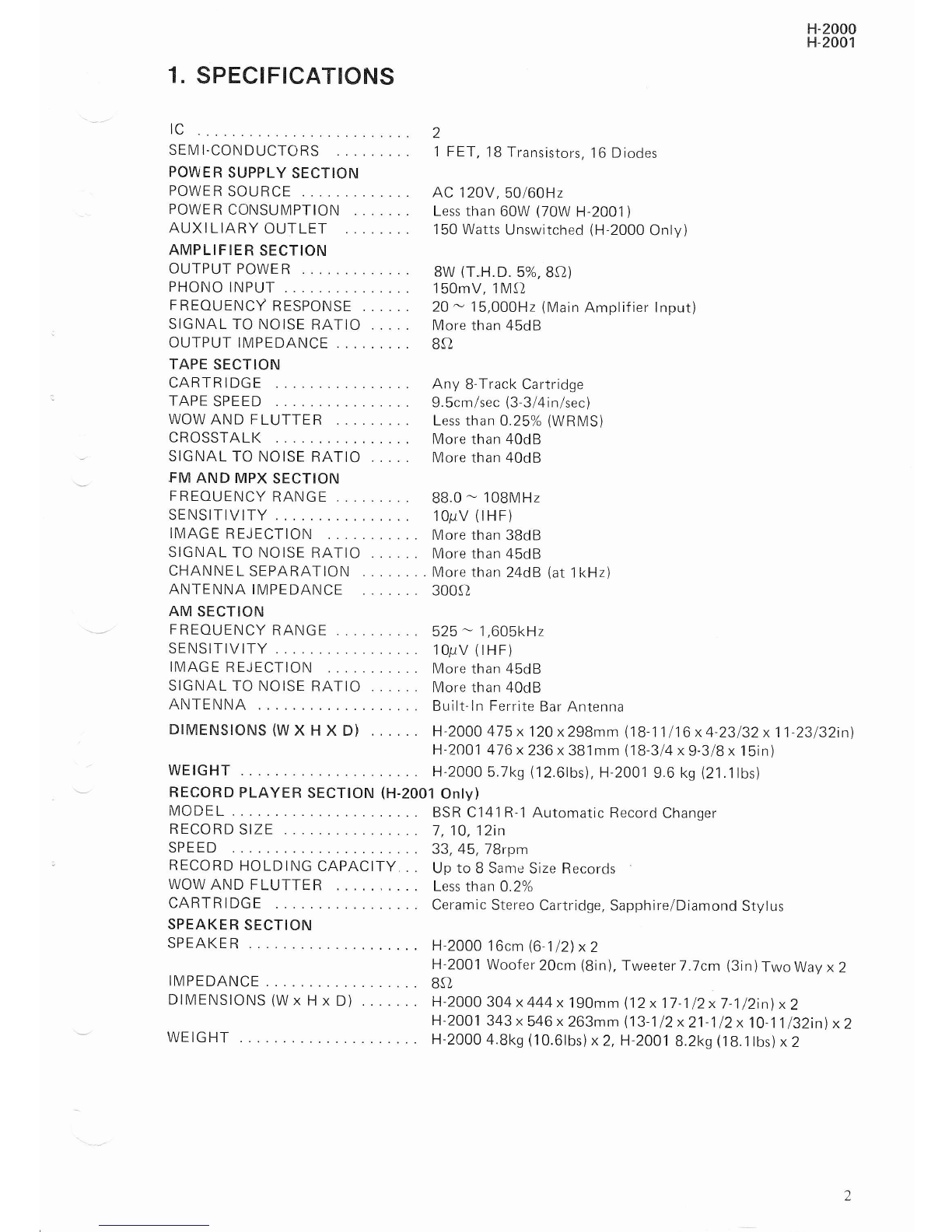 H-2000
H-2001

1. SPECIFICATIONS

IC 2
SEMI-CONDUCTORS 1 FET, 18 Transistors, 16 Diodes

POWER SUPPLY SECTION
POWER SOURCE AC 120V, 50/60Hz
POWER CONSUMPTION Less than 60W (70W H-2001)
AUXILIARY OUTLET 150 Watts Unswitched (H-2000 Only)

AMPLIFIER SECTION
OUTPUT POWER 8W (T.H.D. 5%, 8Ω)
PHONO INPUT 150mV, 1MΩ
FREQUENCY RESPONSE 20 ~ 15,000Hz (Main Amplifier Input)
SIGNAL TO NOISE RATIO More than 45dB
OUTPUT IMPEDANCE 8Ω

TAPE SECTION
CARTRIDGE Any 8-Track Cartridge
TAPE SPEED 9.5cm/sec (3-3/4in/sec)
WOW AND FLUTTER Less than 0.25% (WRMS)
CROSSTALK More than 40dB
SIGNAL TO NOISE RATIO More than 40dB

FM AND MPX SECTION
FREQUENCY RANGE 88.0 ~ 108MHz
SENSITIVITY 10μV (IHF)
IMAGE REJECTION More than 38dB
SIGNAL TO NOISE RATIO More than 45dB
CHANNEL SEPARATION More than 24dB (at 1kHz)
ANTENNA IMPEDANCE 300Ω

AM SECTION
FREQUENCY RANGE 525 ~ 1,605kHz
SENSITIVITY 10μV (IHF)
IMAGE REJECTION More than 45dB
SIGNAL TO NOISE RATIO More than 40dB
ANTENNA Built-In Ferrite Bar Antenna

DIMENSIONS (W X H X D) H-2000 475 x 120 x 298mm (18-11/16 x 4-23/32 x 11-23/32in)
H-2001 476 x 236 x 381mm (18-3/4 x 9-3/8 x 15in)

WEIGHT H-2000 5.7kg (12.6lbs), H-2001 9.6 kg (21.1lbs)

RECORD PLAYER SECTION (H-2001 Only)
MODEL BSR C141R-1 Automatic Record Changer
RECORD SIZE 7, 10, 12in
SPEED 33, 45, 78rpm
RECORD HOLDING CAPACITY Up to 8 Same Size Records
WOW AND FLUTTER Less than 0.2%
CARTRIDGE Ceramic Stereo Cartridge, Sapphire/Diamond Stylus

SPEAKER SECTION
SPEAKER H-2000 16cm (6-1/2) x 2
H-2001 Woofer 20cm (8in), Tweeter 7.7cm (3in) Two Way x 2
IMPEDANCE 8Ω
DIMENSIONS (W x H x D) H-2000 304 x 444 x 190mm (12 x 17-1/2 x 7-1/2in) x 2
H-2001 343 x 546 x 263mm (13-1/2 x 21-1/2 x 10-11/32in) x 2
WEIGHT H-2000 4.8kg (10.6lbs) x 2, H-2001 8.2kg (18.1lbs) x 2

2